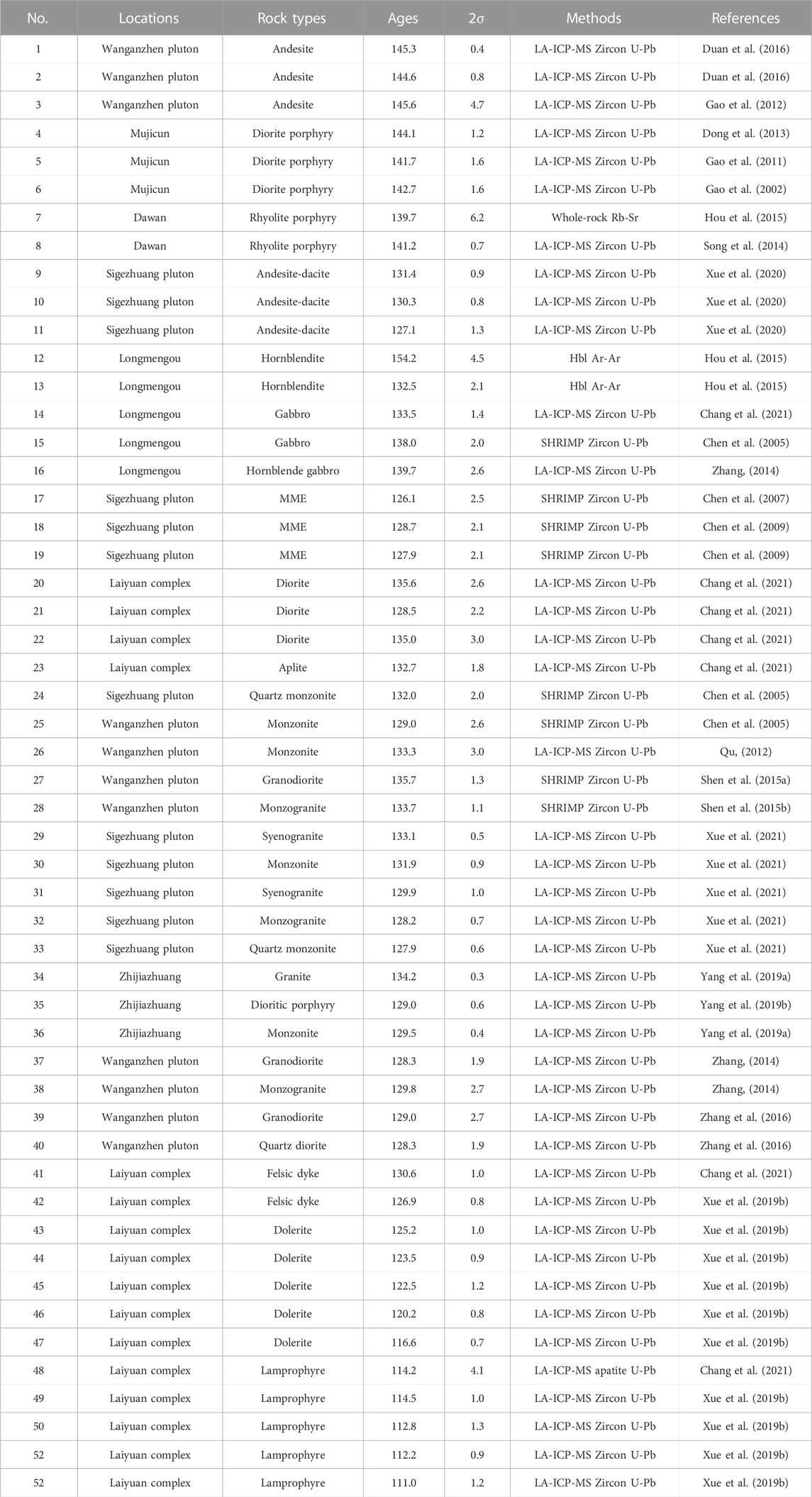 | No. | Locations | Rock types | Ages | 2σ | Methods | References |
|---|---|---|---|---|---|---|
| 1 | Wanganzhen pluton | Andesite | 145.3 | 0.4 | LA-ICP-MS Zircon U-Pb | Duan et al. (2016) |
| 2 | Wanganzhen pluton | Andesite | 144.6 | 0.8 | LA-ICP-MS Zircon U-Pb | Duan et al. (2016) |
| 3 | Wanganzhen pluton | Andesite | 145.6 | 4.7 | LA-ICP-MS Zircon U-Pb | Gao et al. (2012) |
| 4 | Mujicun | Diorite porphyry | 144.1 | 1.2 | LA-ICP-MS Zircon U-Pb | Dong et al. (2013) |
| 5 | Mujicun | Diorite porphyry | 141.7 | 1.6 | LA-ICP-MS Zircon U-Pb | Gao et al. (2011) |
| 6 | Mujicun | Diorite porphyry | 142.7 | 1.6 | LA-ICP-MS Zircon U-Pb | Gao et al. (2002) |
| 7 | Dawan | Rhyolite porphyry | 139.7 | 6.2 | Whole-rock Rb-Sr | Hou et al. (2015) |
| 8 | Dawan | Rhyolite porphyry | 141.2 | 0.7 | LA-ICP-MS Zircon U-Pb | Song et al. (2014) |
| 9 | Sigezhuang pluton | Andesite-dacite | 131.4 | 0.9 | LA-ICP-MS Zircon U-Pb | Xue et al. (2020) |
| 10 | Sigezhuang pluton | Andesite-dacite | 130.3 | 0.8 | LA-ICP-MS Zircon U-Pb | Xue et al. (2020) |
| 11 | Sigezhuang pluton | Andesite-dacite | 127.1 | 1.3 | LA-ICP-MS Zircon U-Pb | Xue et al. (2020) |
| 12 | Longmengou | Hornblendite | 154.2 | 4.5 | Hbl Ar-Ar | Hou et al. (2015) |
| 13 | Longmengou | Hornblendite | 132.5 | 2.1 | Hbl Ar-Ar | Hou et al. (2015) |
| 14 | Longmengou | Gabbro | 133.5 | 1.4 | LA-ICP-MS Zircon U-Pb | Chang et al. (2021) |
| 15 | Longmengou | Gabbro | 138.0 | 2.0 | SHRIMP Zircon U-Pb | Chen et al. (2005) |
| 16 | Longmengou | Hornblende gabbro | 139.7 | 2.6 | LA-ICP-MS Zircon U-Pb | Zhang, (2014) |
| 17 | Sigezhuang pluton | MME | 126.1 | 2.5 | SHRIMP Zircon U-Pb | Chen et al. (2007) |
| 18 | Sigezhuang pluton | MME | 128.7 | 2.1 | SHRIMP Zircon U-Pb | Chen et al. (2009) |
| 19 | Sigezhuang pluton | MME | 127.9 | 2.1 | SHRIMP Zircon U-Pb | Chen et al. (2009) |
| 20 | Laiyuan complex | Diorite | 135.6 | 2.6 | LA-ICP-MS Zircon U-Pb | Chang et al. (2021) |
| 21 | Laiyuan complex | Diorite | 128.5 | 2.2 | LA-ICP-MS Zircon U-Pb | Chang et al. (2021) |
| 22 | Laiyuan complex | Diorite | 135.0 | 3.0 | LA-ICP-MS Zircon U-Pb | Chang et al. (2021) |
| 23 | Laiyuan complex | Aplite | 132.7 | 1.8 | LA-ICP-MS Zircon U-Pb | Chang et al. (2021) |
| 24 | Sigezhuang pluton | Quartz monzonite | 132.0 | 2.0 | SHRIMP Zircon U-Pb | Chen et al. (2005) |
| 25 | Wanganzhen pluton | Monzonite | 129.0 | 2.6 | SHRIMP Zircon U-Pb | Chen et al. (2005) |
| 26 | Wanganzhen pluton | Monzonite | 133.3 | 3.0 | LA-ICP-MS Zircon U-Pb | Qu, (2012) |
| 27 | Wanganzhen pluton | Granodiorite | 135.7 | 1.3 | SHRIMP Zircon U-Pb | Shen et al. (2015a) |
| 28 | Wanganzhen pluton | Monzogranite | 133.7 | 1.1 | SHRIMP Zircon U-Pb | Shen et al. (2015b) |
| 29 | Sigezhuang pluton | Syenogranite | 133.1 | 0.5 | LA-ICP-MS Zircon U-Pb | Xue et al. (2021) |
| 30 | Sigezhuang pluton | Monzonite | 131.9 | 0.9 | LA-ICP-MS Zircon U-Pb | Xue et al. (2021) |
| 31 | Sigezhuang pluton | Syenogranite | 129.9 | 1.0 | LA-ICP-MS Zircon U-Pb | Xue et al. (2021) |
| 32 | Sigezhuang pluton | Monzogranite | 128.2 | 0.7 | LA-ICP-MS Zircon U-Pb | Xue et al. (2021) |
| 33 | Sigezhuang pluton | Quartz monzonite | 127.9 | 0.6 | LA-ICP-MS Zircon U-Pb | Xue et al. (2021) |
| 34 | Zhijiazhuang | Granite | 134.2 | 0.3 | LA-ICP-MS Zircon U-Pb | Yang et al. (2019a) |
| 35 | Zhijiazhuang | Dioritic porphyry | 129.0 | 0.6 | LA-ICP-MS Zircon U-Pb | Yang et al. (2019b) |
| 36 | Zhijiazhuang | Monzonite | 129.5 | 0.4 | LA-ICP-MS Zircon U-Pb | Yang et al. (2019a) |
| 37 | Wanganzhen pluton | Granodiorite | 128.3 | 1.9 | LA-ICP-MS Zircon U-Pb | Zhang, (2014) |
| 38 | Wanganzhen pluton | Monzogranite | 129.8 | 2.7 | LA-ICP-MS Zircon U-Pb | Zhang, (2014) |
| 39 | Wanganzhen pluton | Granodiorite | 129.0 | 2.7 | LA-ICP-MS Zircon U-Pb | Zhang et al. (2016) |
| 40 | Wanganzhen pluton | Quartz diorite | 128.3 | 1.9 | LA-ICP-MS Zircon U-Pb | Zhang et al. (2016) |
| 41 | Laiyuan complex | Felsic dyke | 130.6 | 1.0 | LA-ICP-MS Zircon U-Pb | Chang et al. (2021) |
| 42 | Laiyuan complex | Felsic dyke | 126.9 | 0.8 | LA-ICP-MS Zircon U-Pb | Xue et al. (2019b) |
| 43 | Laiyuan complex | Dolerite | 125.2 | 1.0 | LA-ICP-MS Zircon U-Pb | Xue et al. (2019b) |
| 44 | Laiyuan complex | Dolerite | 123.5 | 0.9 | LA-ICP-MS Zircon U-Pb | Xue et al. (2019b) |
| 45 | Laiyuan complex | Dolerite | 122.5 | 1.2 | LA-ICP-MS Zircon U-Pb | Xue et al. (2019b) |
| 46 | Laiyuan complex | Dolerite | 120.2 | 0.8 | LA-ICP-MS Zircon U-Pb | Xue et al. (2019b) |
| 47 | Laiyuan complex | Dolerite | 116.6 | 0.7 | LA-ICP-MS Zircon U-Pb | Xue et al. (2019b) |
| 48 | Laiyuan complex | Lamprophyre | 114.2 | 4.1 | LA-ICP-MS apatite U-Pb | Chang et al. (2021) |
| 49 | Laiyuan complex | Lamprophyre | 114.5 | 1.0 | LA-ICP-MS Zircon U-Pb | Xue et al. (2019b) |
| 50 | Laiyuan complex | Lamprophyre | 112.8 | 1.3 | LA-ICP-MS Zircon U-Pb | Xue et al. (2019b) |
| 52 | Laiyuan complex | Lamprophyre | 112.2 | 0.9 | LA-ICP-MS Zircon U-Pb | Xue et al. (2019b) |
| 52 | Laiyuan complex | Lamprophyre | 111.0 | 1.2 | LA-ICP-MS Zircon U-Pb | Xue et al. (2019b) |